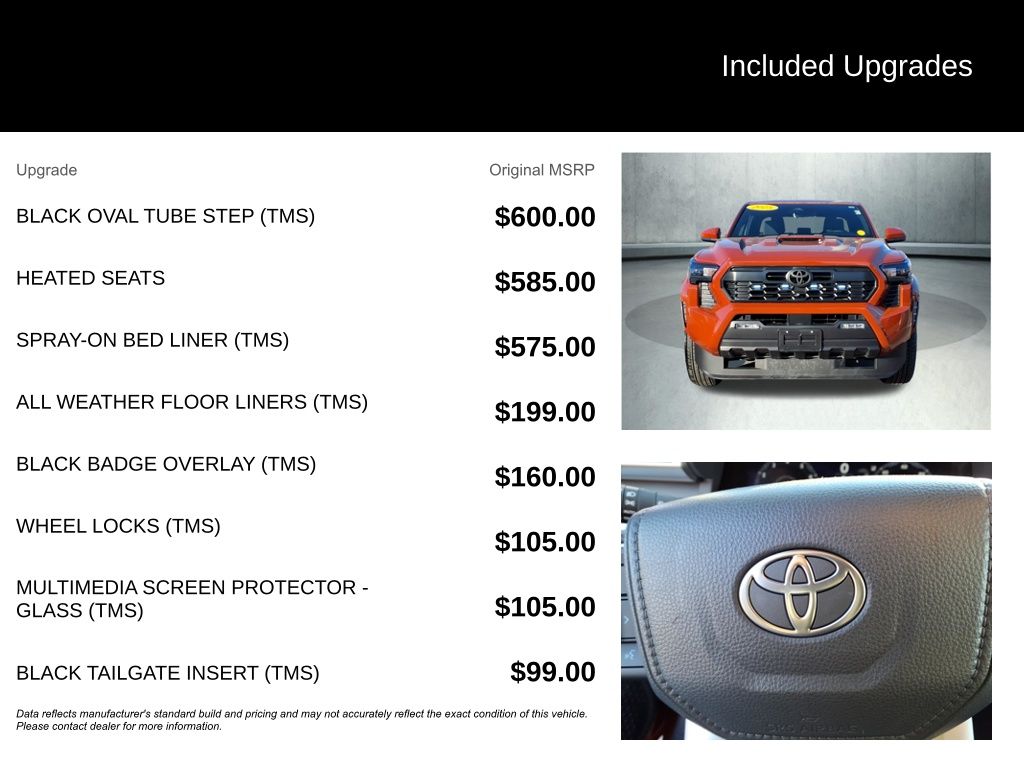 Included Upgrades

| Upgrade | Original MSRP |
|---|---|
| BLACK OVAL TUBE STEP (TMS) | $600.00 |
| HEATED SEATS | $585.00 |
| SPRAY-ON BED LINER (TMS) | $575.00 |
| ALL WEATHER FLOOR LINERS (TMS) | $199.00 |
| BLACK BADGE OVERLAY (TMS) | $160.00 |
| WHEEL LOCKS (TMS) | $105.00 |
| MULTIMEDIA SCREEN PROTECTOR - GLASS (TMS) | $105.00 |
| BLACK TAILGATE INSERT (TMS) | $99.00 |

Data reflects manufacturer's standard build and pricing and may not accurately reflect the exact condition of this vehicle. Please contact dealer for more information.